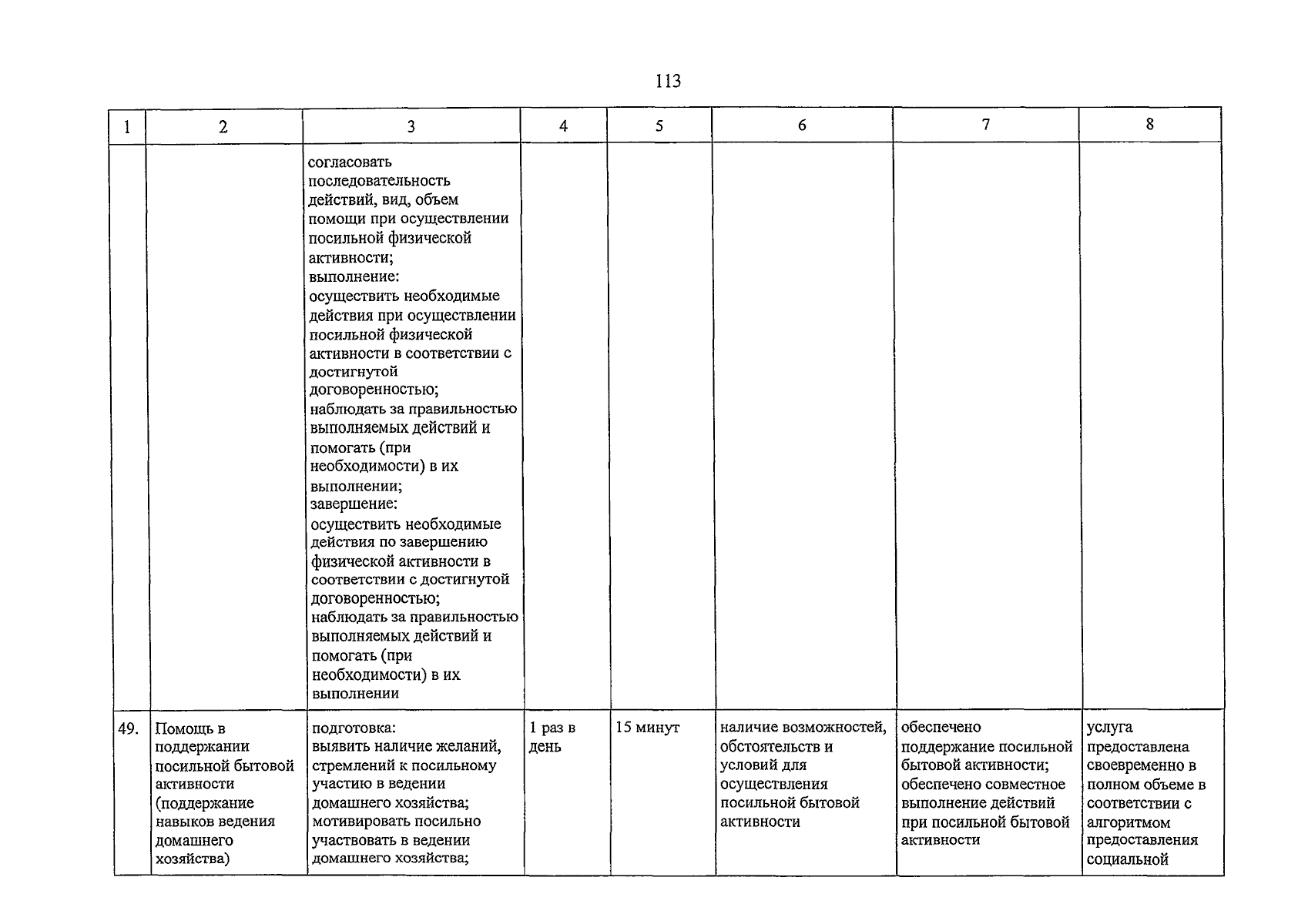 113

| 1 | 2 | 3 | 4 | 5 | 6 | 7 | 8 |
|---|---|---|---|---|---|---|---|
|  |  | согласовать последовательность действий, вид, объем помощи при осуществлении посильной физической активности; выполнение: осуществить необходимые действия при осуществлении посильной физической активности в соответствии с достигнутой договоренностью; наблюдать за правильностью выполняемых действий и помогать (при необходимости) в их выполнении; завершение: осуществить необходимые действия по завершению физической активности в соответствии с достигнутой договоренностью; наблюдать за правильностью выполняемых действий и помогать (при необходимости) в их выполнении |  |  |  |  |  |
| 49. | Помощь в поддержании посильной бытовой активности (поддержание навыков ведения домашнего хозяйства) | подготовка: выявить наличие желаний, стремлений к посильному участию в ведении домашнего хозяйства; мотивировать посильно участвовать в ведении домашнего хозяйства; | 1 раз в день | 15 минут | наличие возможностей, обстоятельств и условий для осуществления посильной бытовой активности | обеспечено поддержание посильной бытовой активности; обеспечено совместное выполнение действий при посильной бытовой активности | услуга предоставлена своевременно в полном объеме в соответствии с алгоритмом предоставления социальной |